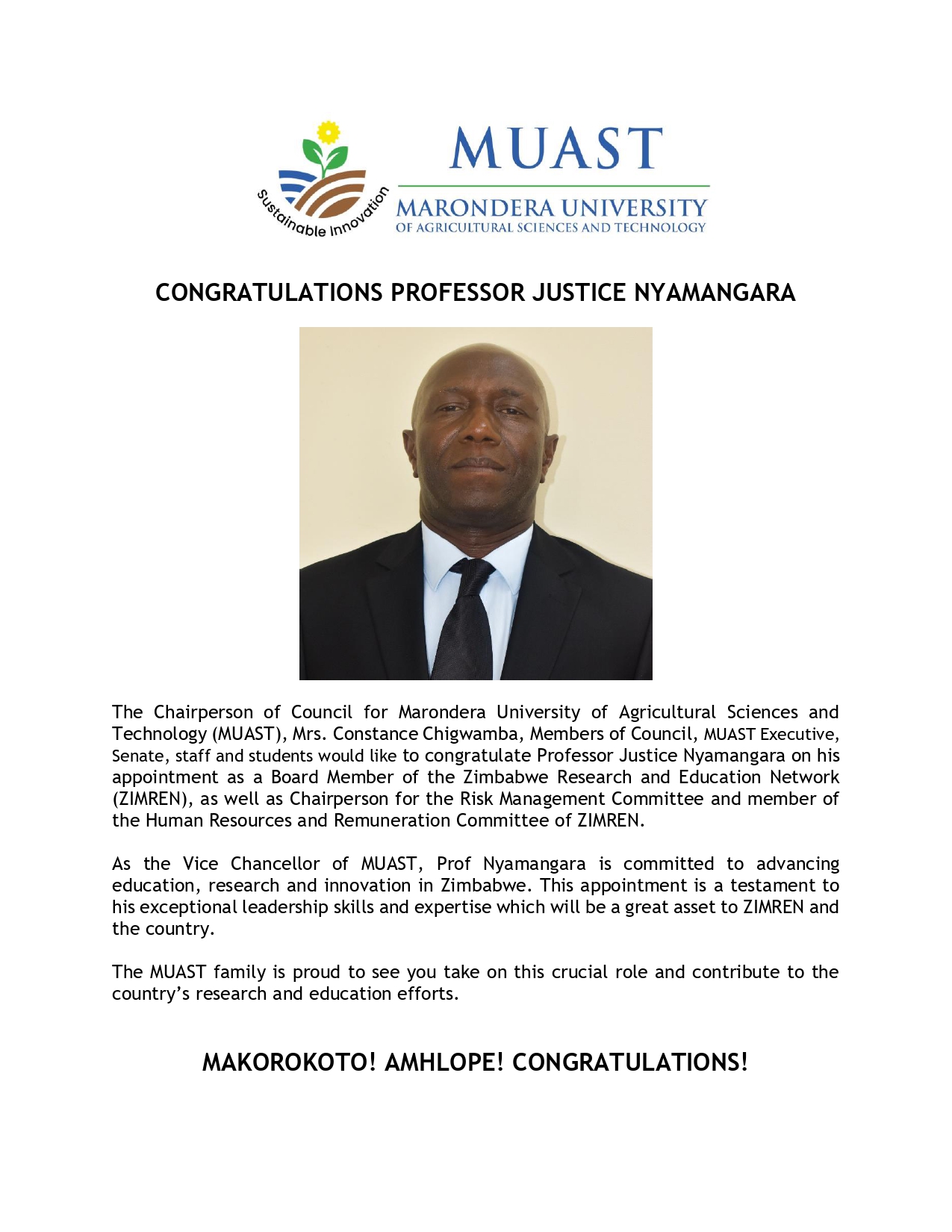 Sustainable Innovation

MUAST

MARONDERA UNIVERSITY
OF AGRICULTURAL SCIENCES AND TECHNOLOGY

CONGRATULATIONS PROFESSOR JUSTICE NYAMANGARA

The Chairperson of Council for Marondera University of Agricultural Sciences and Technology (MUAST), Mrs. Constance Chigwamba, Members of Council, MUAST Executive, Senate, staff and students would like to congratulate Professor Justice Nyamangara on his appointment as a Board Member of the Zimbabwe Research and Education Network (ZIMREN), as well as Chairperson for the Risk Management Committee and member of the Human Resources and Remuneration Committee of ZIMREN.

As the Vice Chancellor of MUAST, Prof Nyamangara is committed to advancing education, research and innovation in Zimbabwe. This appointment is a testament to his exceptional leadership skills and expertise which will be a great asset to ZIMREN and the country.

The MUAST family is proud to see you take on this crucial role and contribute to the country's research and education efforts.

MAKOROKOTO! AMHLOPE! CONGRATULATIONS!